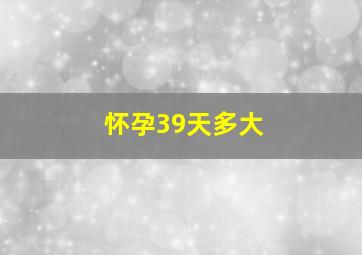 怀孕39天多大